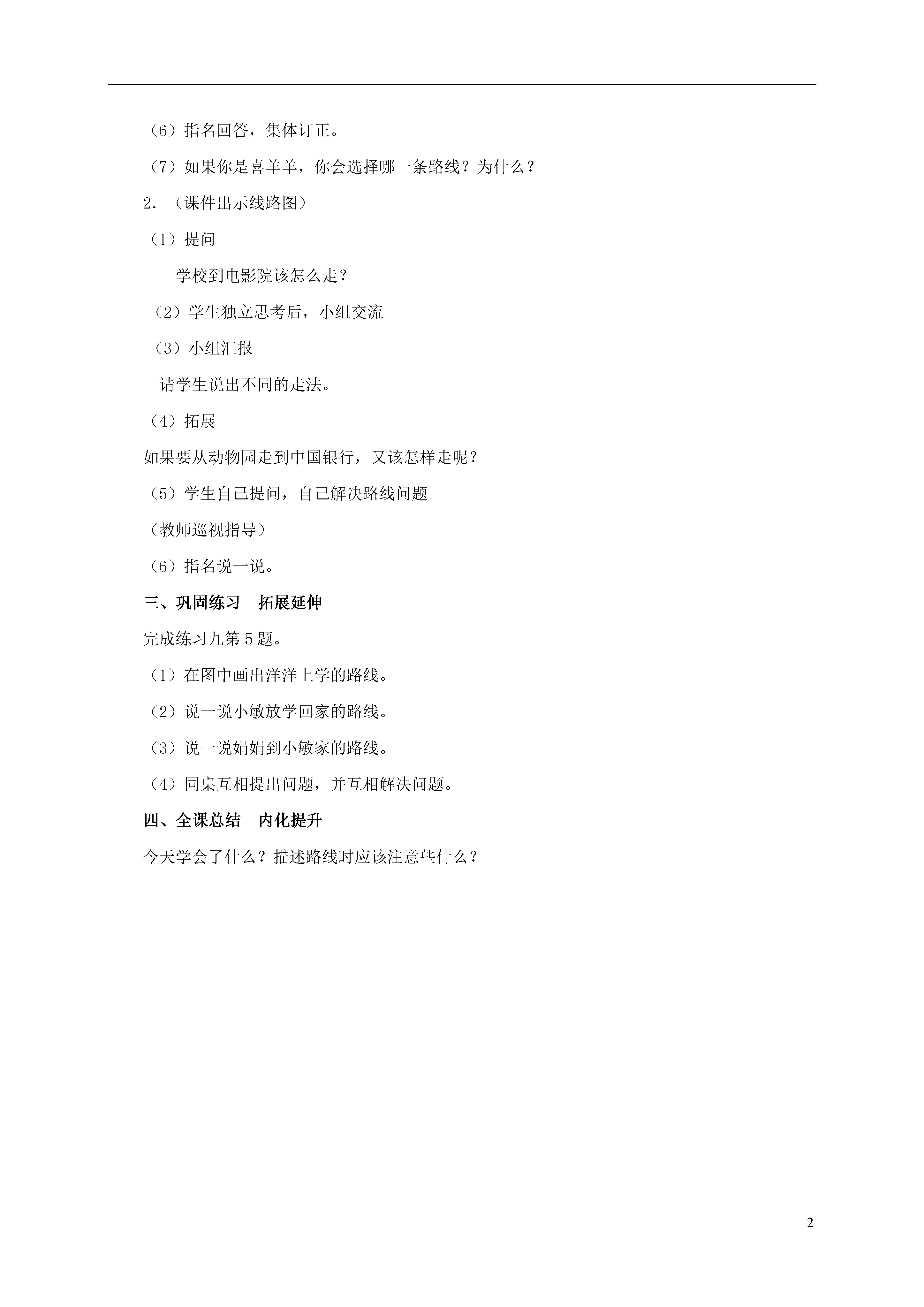 （6）指名回答，集体订正。

（7）如果你是喜羊羊，你会选择哪一条路线？为什么？

2．（课件出示线路图）

（1）提问

学校到电影院该怎么走？

（2）学生独立思考后，小组交流

（3）小组汇报

请学生说出不同的走法。

（4）拓展

如果要从动物园走到中国银行，又该怎样走呢？

（5）学生自己提问，自己解决路线问题

（教师巡视指导）

（6）指名说一说。

三、巩固练习　拓展延伸

完成练习九第 5 题。

（1）在图中画出洋洋上学的路线。

（2）说一说小敏放学回家的路线。

（3）说一说娟娟到小敏家的路线。

（4）同桌互相提出问题，并互相解决问题。

四、全课总结　内化提升

今天学会了什么？描述路线时应该注意些什么？

2